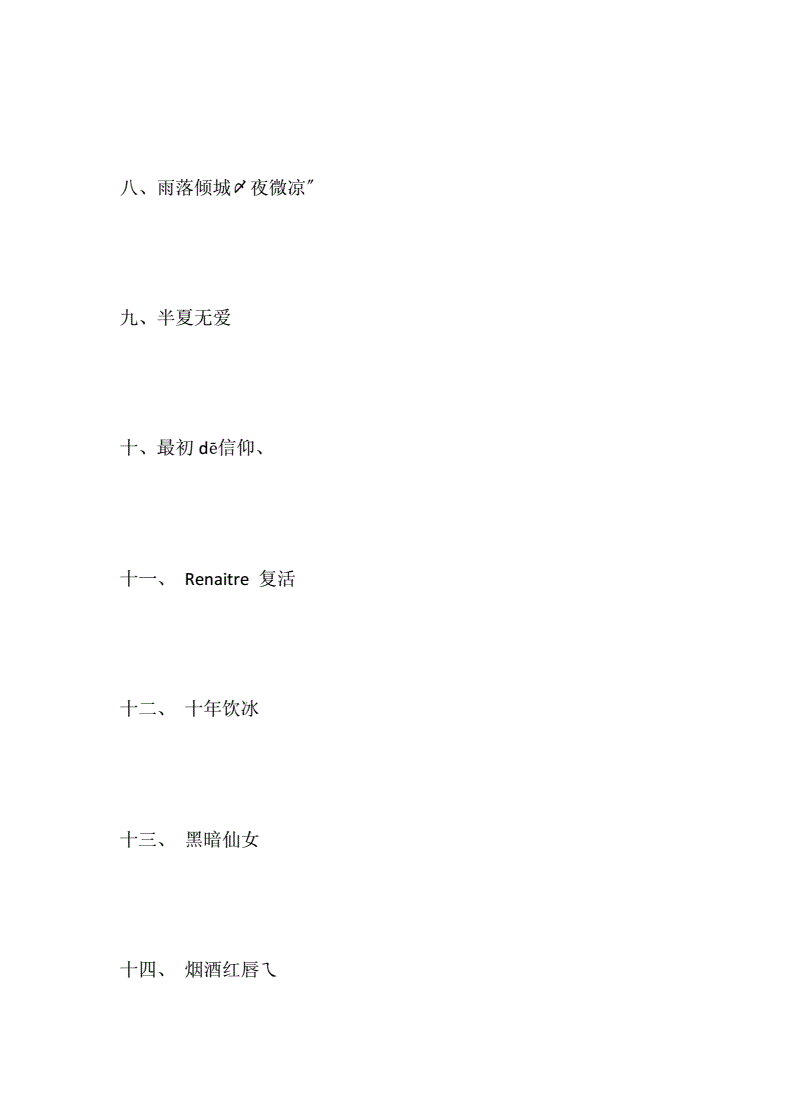 八、雨落倾城〆夜微凉″

九、半夏无爱

十、最初 dē信仰、

十一、 Renaitre 复活

十二、 十年饮冰

十三、 黑暗仙女

十四、 烟酒红唇乀